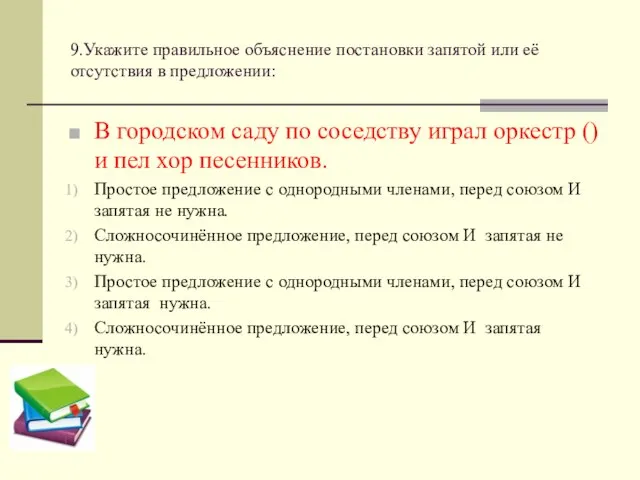 9.Укажите правильное объяснение постановки запятой или её отсутствия в предложении:

В городском саду по соседству играл оркестр () и пел хор песенников.

1) Простое предложение с однородными членами, перед союзом И запятая не нужна.

2) Сложносочинённое предложение, перед союзом И запятая не нужна.

3) Простое предложение с однородными членами, перед союзом И запятая нужна.

4) Сложносочинённое предложение, перед союзом И запятая нужна.